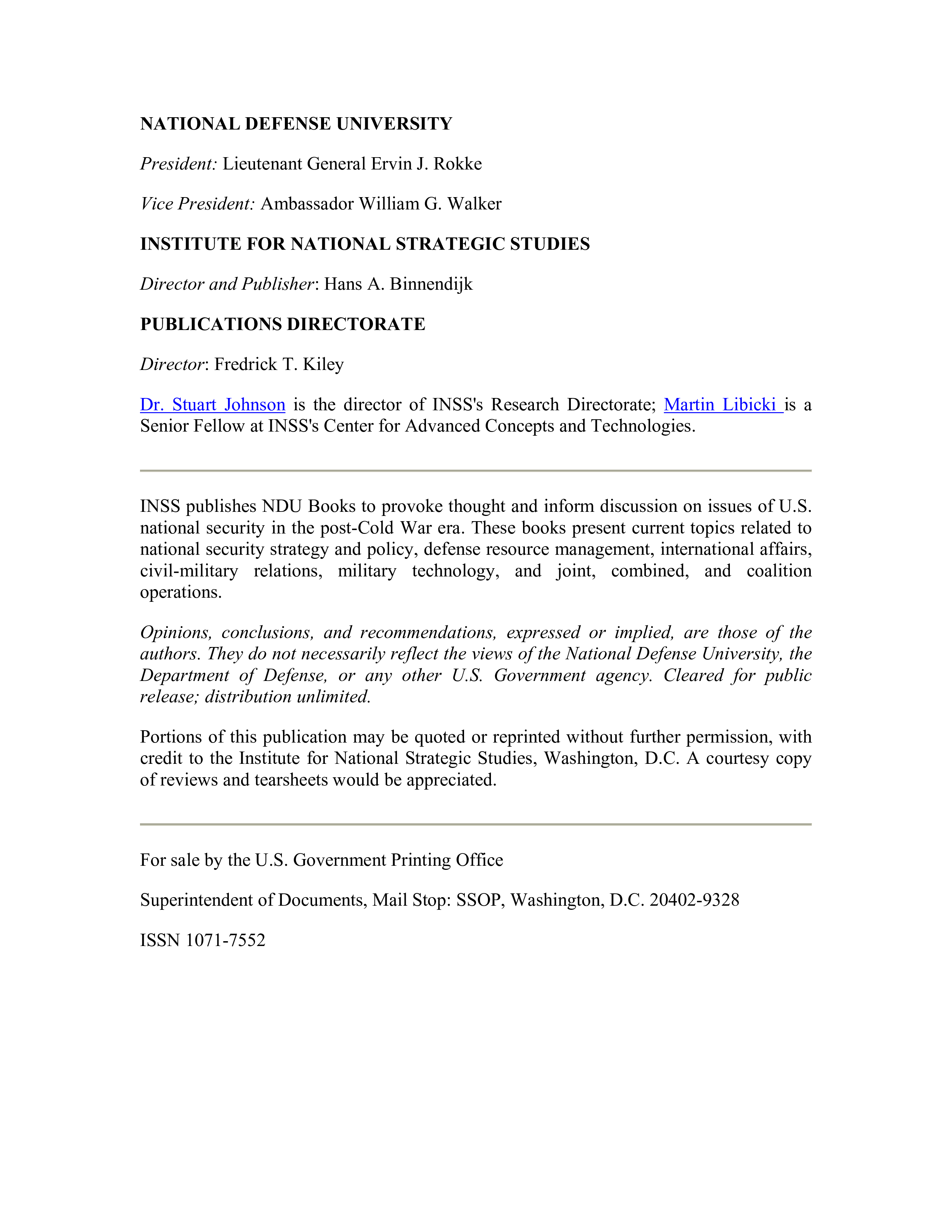 NATIONAL DEFENSE UNIVERSITY

President: Lieutenant General Ervin J. Rokke

Vice President: Ambassador William G. Walker

INSTITUTE FOR NATIONAL STRATEGIC STUDIES

Director and Publisher: Hans A. Binnendijk

PUBLICATIONS DIRECTORATE

Director: Fredrick T. Kiley

Dr. Stuart Johnson is the director of INSS's Research Directorate; Martin Libicki is a Senior Fellow at INSS's Center for Advanced Concepts and Technologies.

INSS publishes NDU Books to provoke thought and inform discussion on issues of U.S. national security in the post-Cold War era. These books present current topics related to national security strategy and policy, defense resource management, international affairs, civil-military relations, military technology, and joint, combined, and coalition operations.

Opinions, conclusions, and recommendations, expressed or implied, are those of the authors. They do not necessarily reflect the views of the National Defense University, the Department of Defense, or any other U.S. Government agency. Cleared for public release; distribution unlimited.

Portions of this publication may be quoted or reprinted without further permission, with credit to the Institute for National Strategic Studies, Washington, D.C. A courtesy copy of reviews and tearsheets would be appreciated.

For sale by the U.S. Government Printing Office

Superintendent of Documents, Mail Stop: SSOP, Washington, D.C. 20402-9328

ISSN 1071-7552